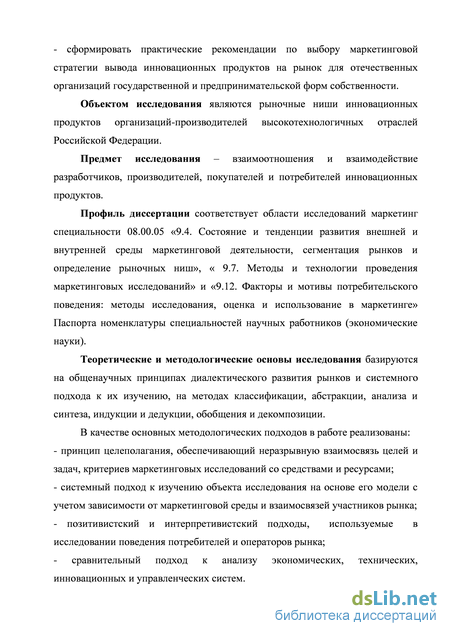 - сформировать практические рекомендации по выбору маркетинговой стратегии вывода инновационных продуктов на рынок для отечественных организаций государственной и предпринимательской форм собственности.

Объектом исследования являются рыночные ниши инновационных продуктов организаций-производителей высокотехнологичных отраслей Российской Федерации.

Предмет исследования – взаимоотношения и взаимодействие разработчиков, производителей, покупателей и потребителей инновационных продуктов.

Профиль диссертации соответствует области исследований маркетинг специальности 08.00.05 «9.4. Состояние и тенденции развития внешней и внутренней среды маркетинговой деятельности, сегментация рынков и определение рыночных ниш», « 9.7. Методы и технологии проведения маркетинговых исследований» и «9.12. Факторы и мотивы потребительского поведения: методы исследования, оценка и использование в маркетинге» Паспорта номенклатуры специальностей научных работников (экономические науки).

Теоретические и методологические основы исследования базируются на общенаучных принципах диалектического развития рынков и системного подхода к их изучению, на методах классификации, абстракции, анализа и синтеза, индукции и дедукции, обобщения и декомпозиции.

В качестве основных методологических подходов в работе реализованы:
- принцип целеполагания, обеспечивающий неразрывную взаимосвязь целей и задач, критериев маркетинговых исследований со средствами и ресурсами;
- системный подход к изучению объекта исследования на основе его модели с учетом зависимости от маркетинговой среды и взаимосвязей участников рынка;
- позитивистский и интерпретивистский подходы, используемые в исследовании поведения потребителей и операторов рынка;
- сравнительный подход к анализу экономических, технических, инновационных и управленческих систем.

dsLib.net
библиотека диссертаций